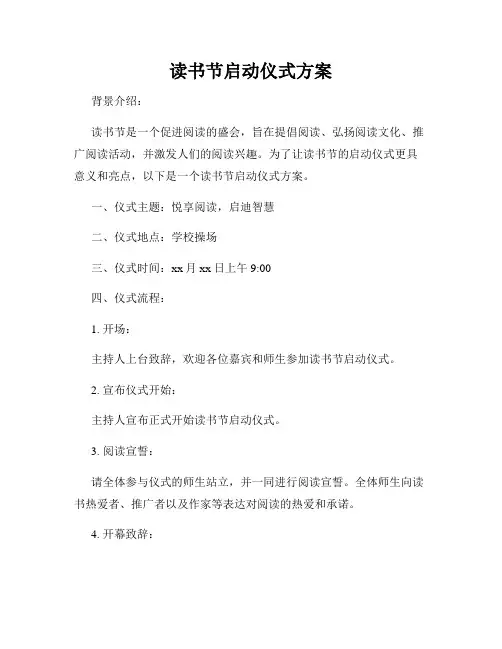 读书节启动仪式方案

背景介绍：

读书节是一个促进阅读的盛会，旨在提倡阅读、弘扬阅读文化、推广阅读活动，并激发人们的阅读兴趣。为了让读书节的启动仪式更具意义和亮点，以下是一个读书节启动仪式方案。

一、仪式主题：悦享阅读，启迪智慧

二、仪式地点：学校操场

三、仪式时间：xx 月 xx 日上午 9:00

四、仪式流程：

1. 开场：

主持人上台致辞，欢迎各位嘉宾和师生参加读书节启动仪式。

2. 宣布仪式开始：

主持人宣布正式开始读书节启动仪式。

3. 阅读宣誓：

请全体参与仪式的师生站立，并一同进行阅读宣誓。全体师生向读书热爱者、推广者以及作家等表达对阅读的热爱和承诺。

4. 开幕致辞：